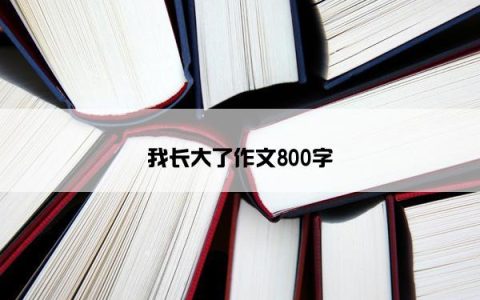 我长大了作文800字